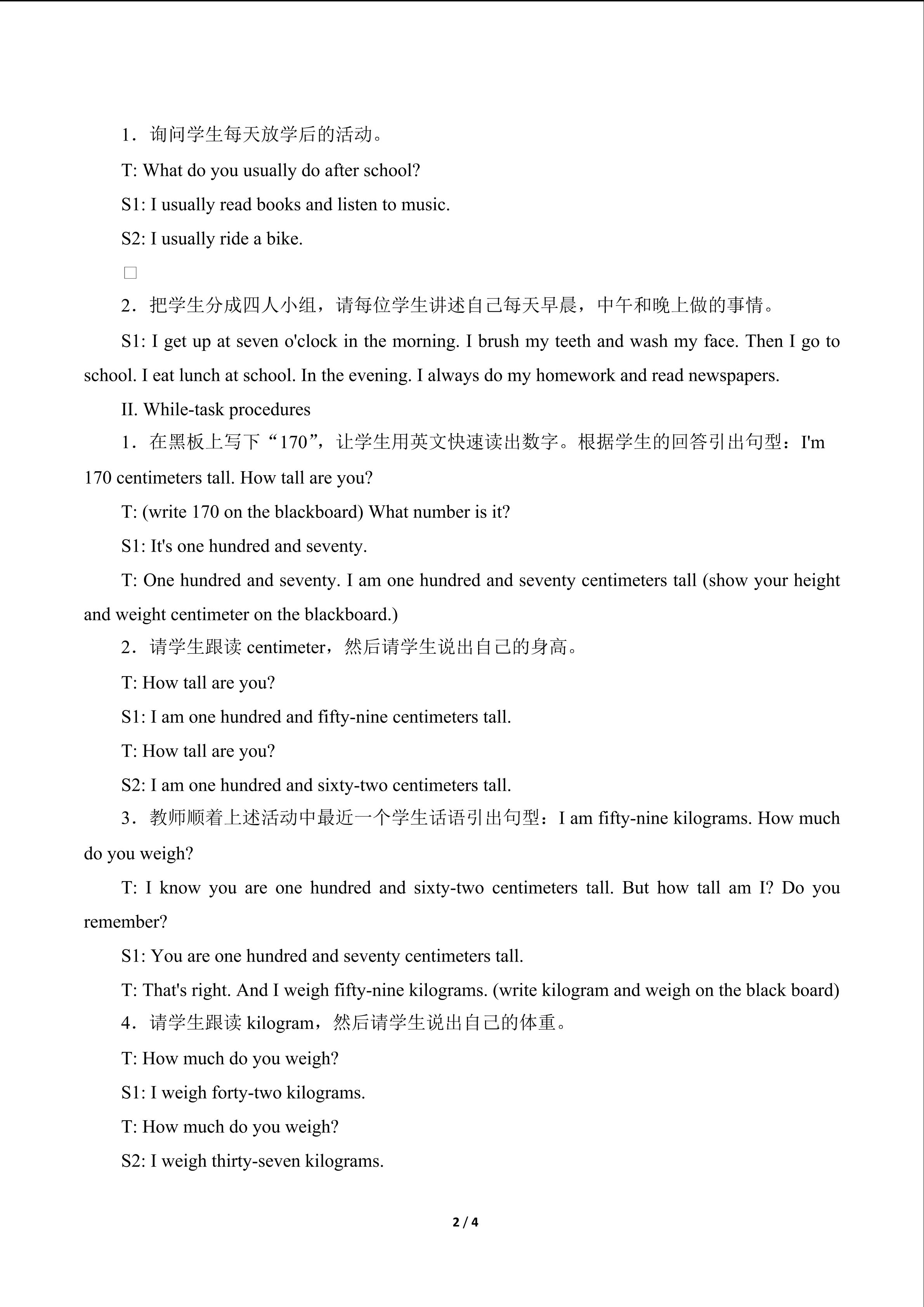 1．询问学生每天放学后的活动。

T: What do you usually do after school?

S1: I usually read books and listen to music.

S2: I usually ride a bike.

□

2．把学生分成四人小组，请每位学生讲述自己每天早晨，中午和晚上做的事情。

S1: I get up at seven o'clock in the morning. I brush my teeth and wash my face. Then I go to school. I eat lunch at school. In the evening. I always do my homework and read newspapers.

II. While-task procedures

1．在黑板上写下“170”，让学生用英文快速读出数字。根据学生的回答引出句型：I'm 170 centimeters tall. How tall are you?

T: (write 170 on the blackboard) What number is it?

S1: It's one hundred and seventy.

T: One hundred and seventy. I am one hundred and seventy centimeters tall (show your height and weight centimeter on the blackboard.)

2．请学生跟读 centimeter，然后请学生说出自己的身高。

T: How tall are you?

S1: I am one hundred and fifty-nine centimeters tall.

T: How tall are you?

S2: I am one hundred and sixty-two centimeters tall.

3．教师顺着上述活动中最近一个学生话语引出句型：I am fifty-nine kilograms. How much do you weigh?

T: I know you are one hundred and sixty-two centimeters tall. But how tall am I? Do you remember?

S1: You are one hundred and seventy centimeters tall.

T: That's right. And I weigh fifty-nine kilograms. (write kilogram and weigh on the black board)

4．请学生跟读 kilogram，然后请学生说出自己的体重。

T: How much do you weigh?

S1: I weigh forty-two kilograms.

T: How much do you weigh?

S2: I weigh thirty-seven kilograms.

2 / 4